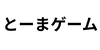 とーまゲーム